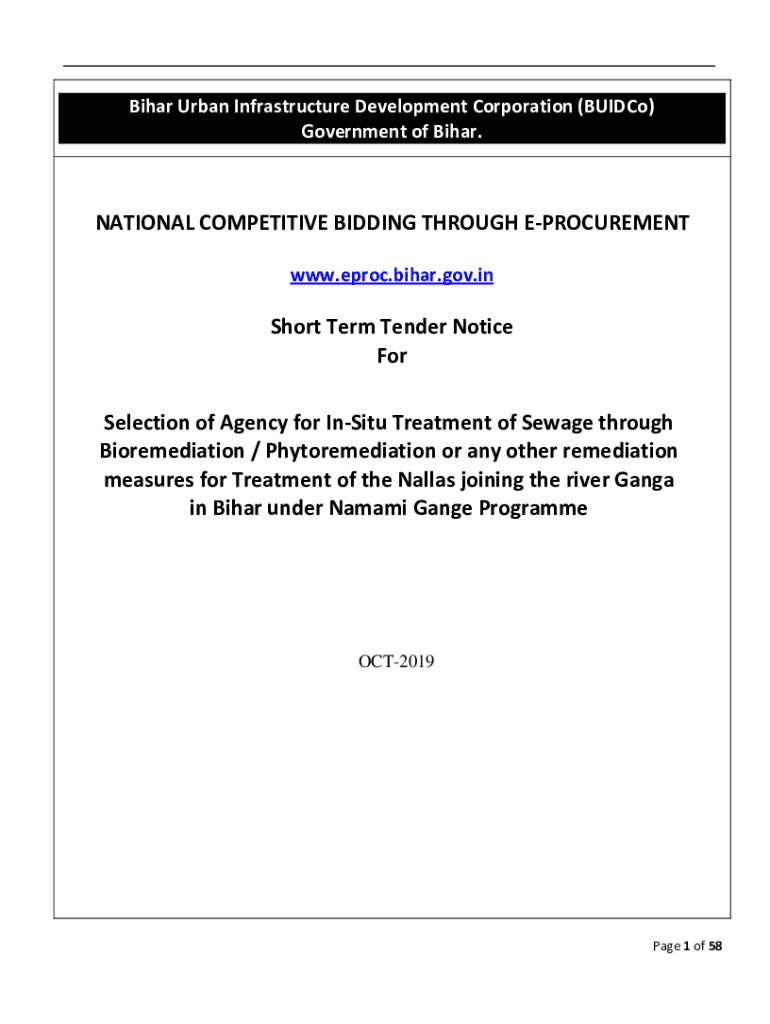 Bihar Urban Infrastructure Development Corporation (BUIDCo)
Government of Bihar.

NATIONAL COMPETITIVE BIDDING THROUGH E-PROCUREMENT

www.eproc.bihar.gov.in

Short Term Tender Notice
For

Selection of Agency for In-Situ Treatment of Sewage through Bioremediation / Phytoremediation or any other remediation measures for Treatment of the Nallas joining the river Ganga in Bihar under Namami Gange Programme

OCT-2019

Page 1 of 58